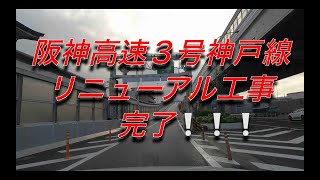 阪神高速３号神戸線
リニューアル工事
完了！！！